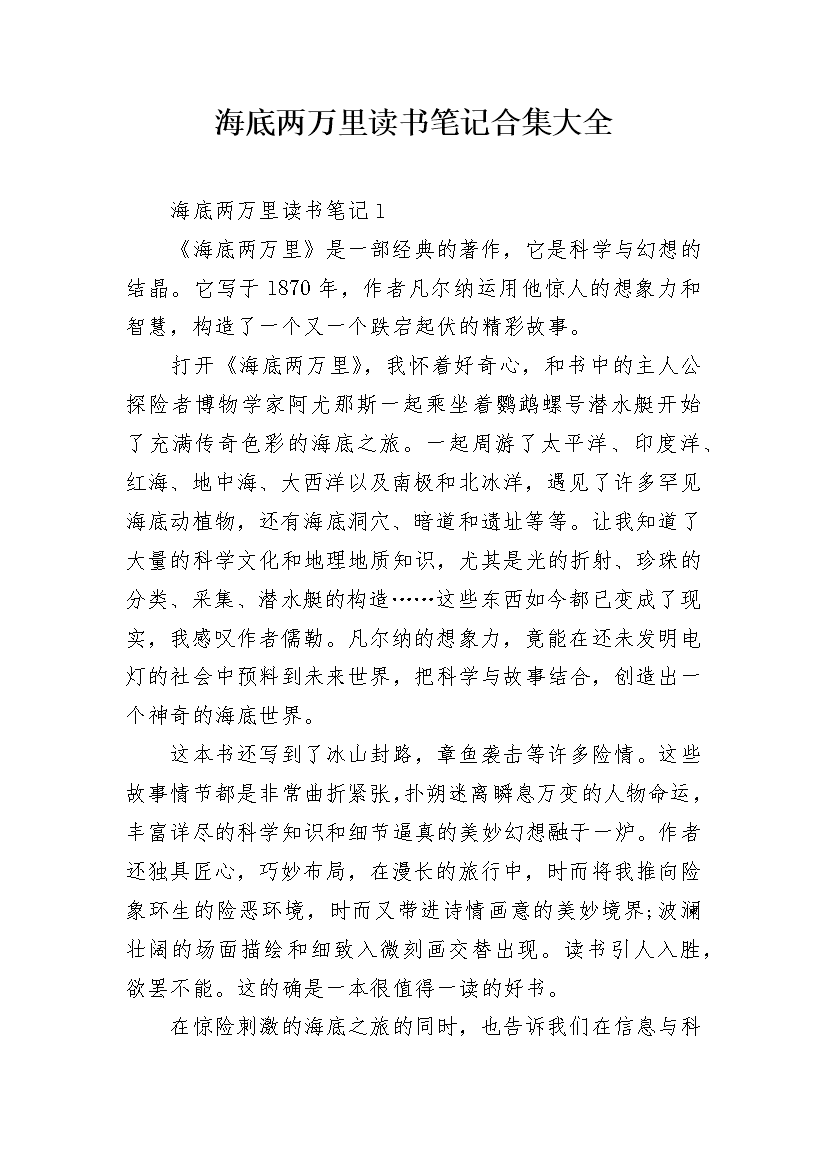 海底两万里读书笔记合集大全

海底两万里读书笔记1

《海底两万里》是一部经典的著作，它是科学与幻想的结晶。它写于1870年，作者凡尔纳运用他惊人的想象力和智慧，构造了一个又一个跌宕起伏的精彩故事。

打开《海底两万里》，我怀着好奇心，和书中的主人公探险者博物学家阿尤那斯一起乘坐着鹦鹉螺号潜水艇开始了充满传奇色彩的海底之旅。一起周游了太平洋、印度洋、红海、地中海、大西洋以及南极和北冰洋，遇见了许多罕见海底动植物，还有海底洞穴、暗道和遗址等等。让我知道了大量的科学文化和地理地质知识，尤其是光的折射、珍珠的分类、采集、潜水艇的构造……这些东西如今都已变成了现实，我感叹作者儒勒。凡尔纳的想象力，竟能在还未发明电灯的社会中预料到未来世界，把科学与故事结合，创造出一个神奇的海底世界。

这本书还写到了冰山封路，章鱼袭击等许多险情。这些故事情节都是非常曲折紧张，扑朔迷离瞬息万变的人物命运，丰富详尽的科学知识和细节逼真的美妙幻想融于一炉。作者还独具匠心，巧妙布局，在漫长的旅行中，时而将我推向险象环生的险恶环境，时而又带进诗情画意的美妙境界;波澜壮阔的场面描绘和细致入微刻画交替出现。读书引人入胜，欲罢不能。这的确是一本很值得一读的好书。

在惊险刺激的海底之旅的同时，也告诉我们在信息与科